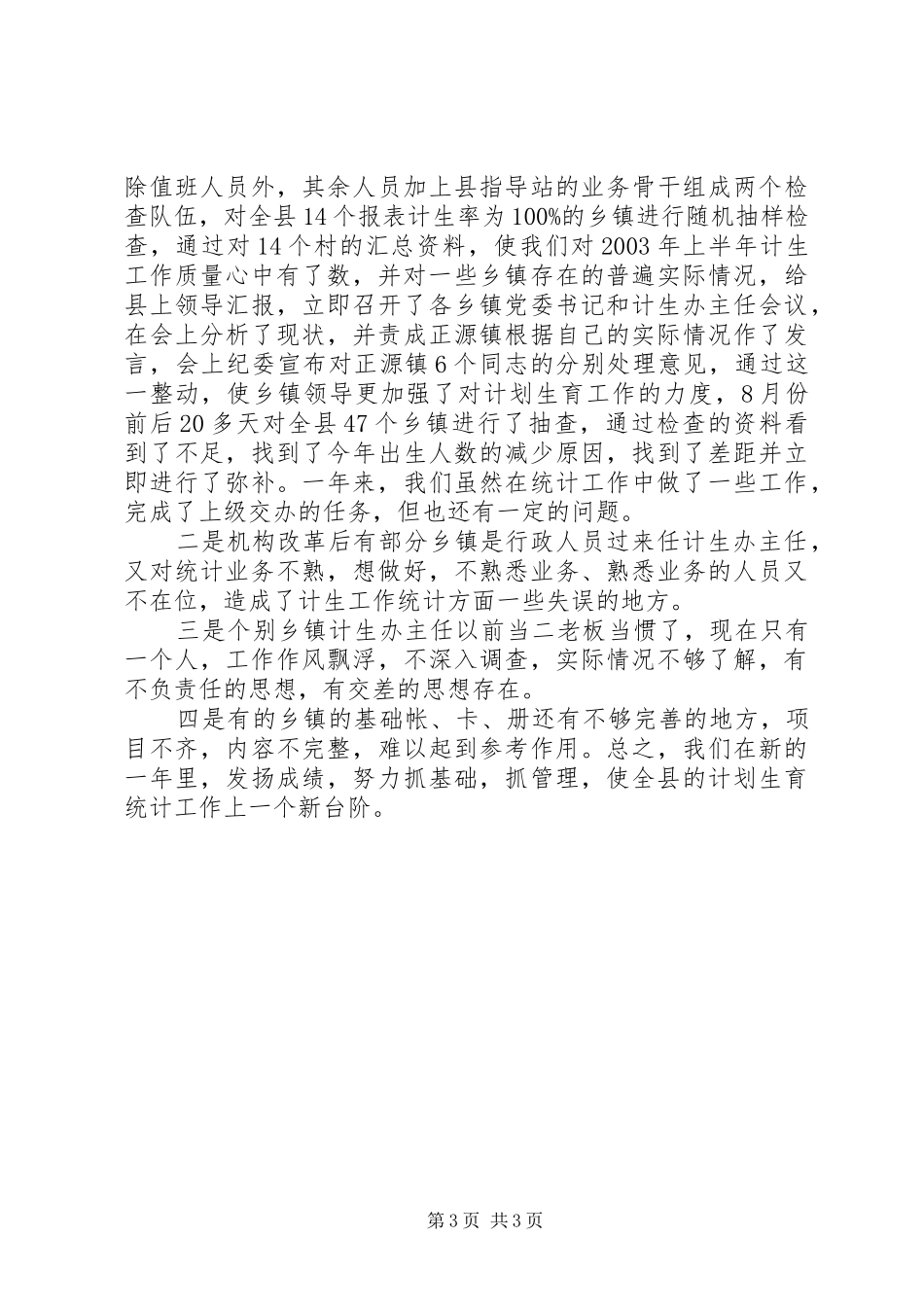 除值班人员外，其余人员加上县指导站的业务骨干组成两个检查队伍，对全县14个报表计生率为100%的乡镇进行随机抽样检查，通过对14个村的汇总资料，使我们对2003年上半年计生工作质量心中有了数，并对一些乡镇存在的普遍实际情况，给县上领导汇报，立即召开了各乡镇党委书记和计生办主任会议，在会上分析了现状，并责成正源镇根据自己的实际情况作了发言，会上纪委宣布对正源镇6个同志的分别处理意见，通过这一整动，使乡镇领导更加强了对计划生育工作的力度，8月份前后20多天对全县47个乡镇进行了抽查，通过检查的资料看到了不足，找到了今年出生人数的减少原因，找到了差距并立即进行了弥补。一年来，我们虽然在统计工作中做了一些工作，完成了上级交办的任务，但也还有一定的问题。

二是机构改革后有部分乡镇是行政人员过来任计生办主任，又对统计业务不熟，想做好，不熟悉业务、熟悉业务的人员又不在位，造成了计生工作统计方面一些失误的地方。

三是个别乡镇计生办主任以前当二老板当惯了，现在只有一个人，工作作风飘浮，不深入调查，实际情况不够了解，有不负责任的思想，有交差的思想存在。

四是有的乡镇的基础帐、卡、册还有不够完善的地方，项目不齐，内容不完整，难以起到参考作用。总之，我们在新的一年里，发扬成绩，努力抓基础，抓管理，使全县的计划生育统计工作上一个新台阶。

第3页 共3页